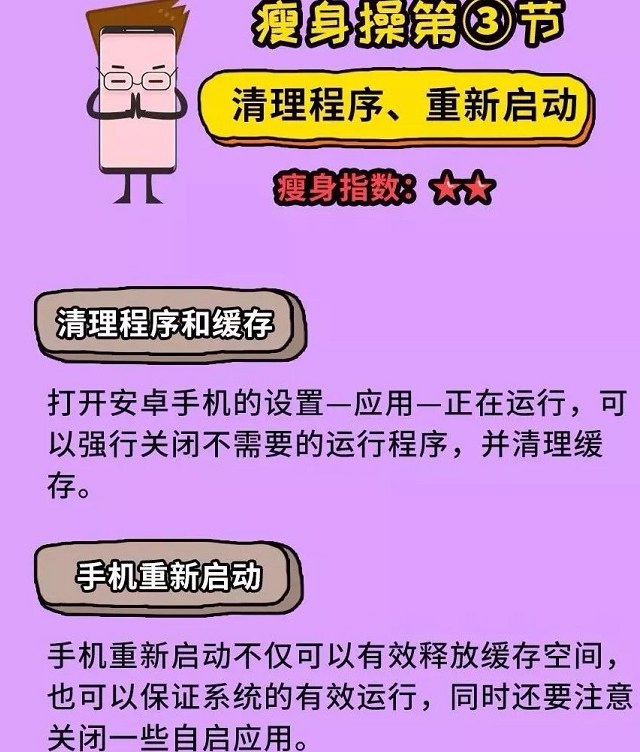 瘦身操第③节

清理程序、重新启动

瘦身指数：★★

清理程序和缓存

打开安卓手机的设置—应用—正在运行，可以强行关闭不需要的运行程序，并清理缓存。

手机重新启动

手机重新启动不仅可以有效释放缓存空间，也可以保证系统的有效运行，同时还要注意关闭一些自启应用。